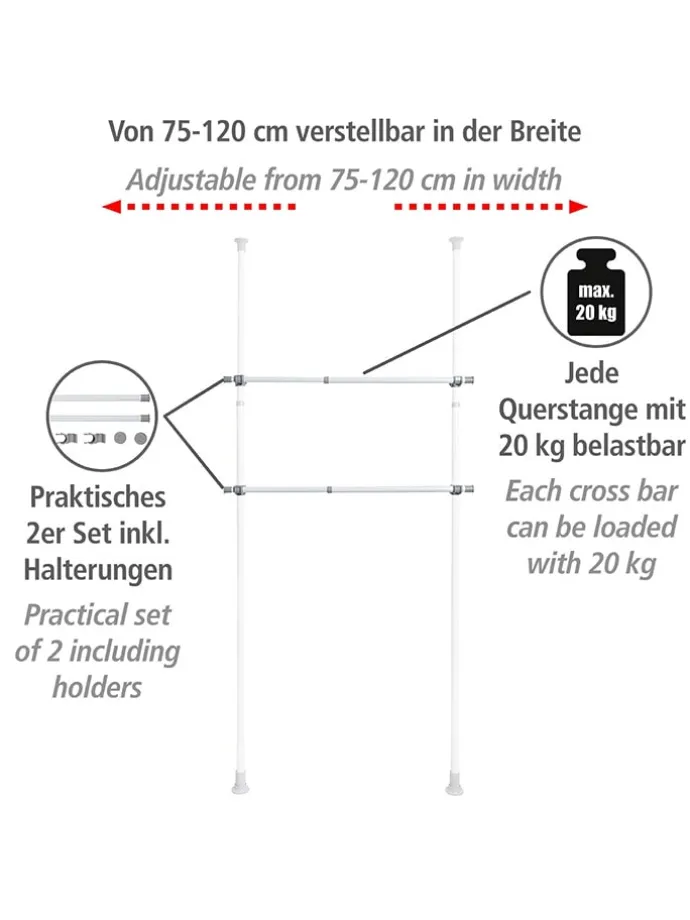 Von 75-120 cm verstellbar in der Breite

Adjustable from 75-120 cm in width

max.
20 kg

Jede Querstange mit 20 kg belastbar

Each cross bar can be loaded with 20 kg

Praktisches 2er Set inkl. Halterungen

Practical set of 2 including holders